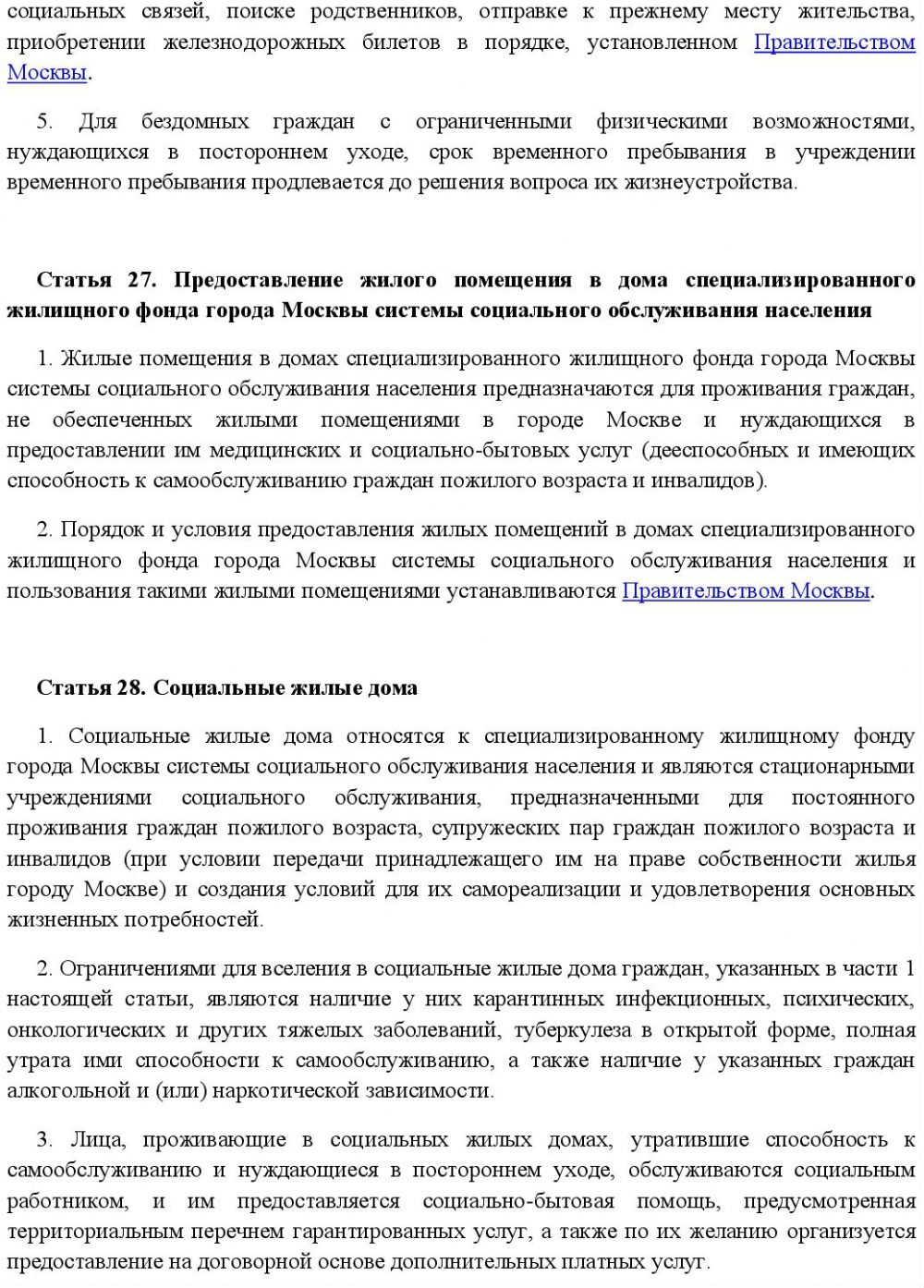 социальных связей, поиске родственников, отправке к прежнему месту жительства, приобретении железнодорожных билетов в порядке, установленном Правительством Москвы.

5. Для бездомных граждан с ограниченными физическими возможностями, нуждающихся в постороннем уходе, срок временного пребывания в учреждении временного пребывания продлевается до решения вопроса их жизнеустройства.

Статья 27. Предоставление жилого помещения в дома специализированного жилищного фонда города Москвы системы социального обслуживания населения

1. Жилые помещения в домах специализированного жилищного фонда города Москвы системы социального обслуживания населения предназначаются для проживания граждан, не обеспеченных жилыми помещениями в городе Москве и нуждающихся в предоставлении им медицинских и социально-бытовых услуг (дееспособных и имеющих способность к самообслуживанию граждан пожилого возраста и инвалидов).

2. Порядок и условия предоставления жилых помещений в домах специализированного жилищного фонда города Москвы системы социального обслуживания населения и пользования такими жилыми помещениями устанавливаются Правительством Москвы.

Статья 28. Социальные жилые дома

1. Социальные жилые дома относятся к специализированному жилищному фонду города Москвы системы социального обслуживания населения и являются стационарными учреждениями социального обслуживания, предназначенными для постоянного проживания граждан пожилого возраста, супружеских пар граждан пожилого возраста и инвалидов (при условии передачи принадлежащего им на праве собственности жилья городу Москве) и создания условий для их самореализации и удовлетворения основных жизненных потребностей.

2. Ограничениями для вселения в социальные жилые дома граждан, указанных в части 1 настоящей статьи, являются наличие у них карантинных инфекционных, психических, онкологических и других тяжелых заболеваний, туберкулеза в открытой форме, полная утрата ими способности к самообслуживанию, а также наличие у указанных граждан алкогольной и (или) наркотической зависимости.

3. Лица, проживающие в социальных жилых домах, утратившие способность к самообслуживанию и нуждающиеся в постороннем уходе, обслуживаются социальным работником, и им предоставляется социально-бытовая помощь, предусмотренная территориальным перечнем гарантированных услуг, а также по их желанию организуется предоставление на договорной основе дополнительных платных услуг.